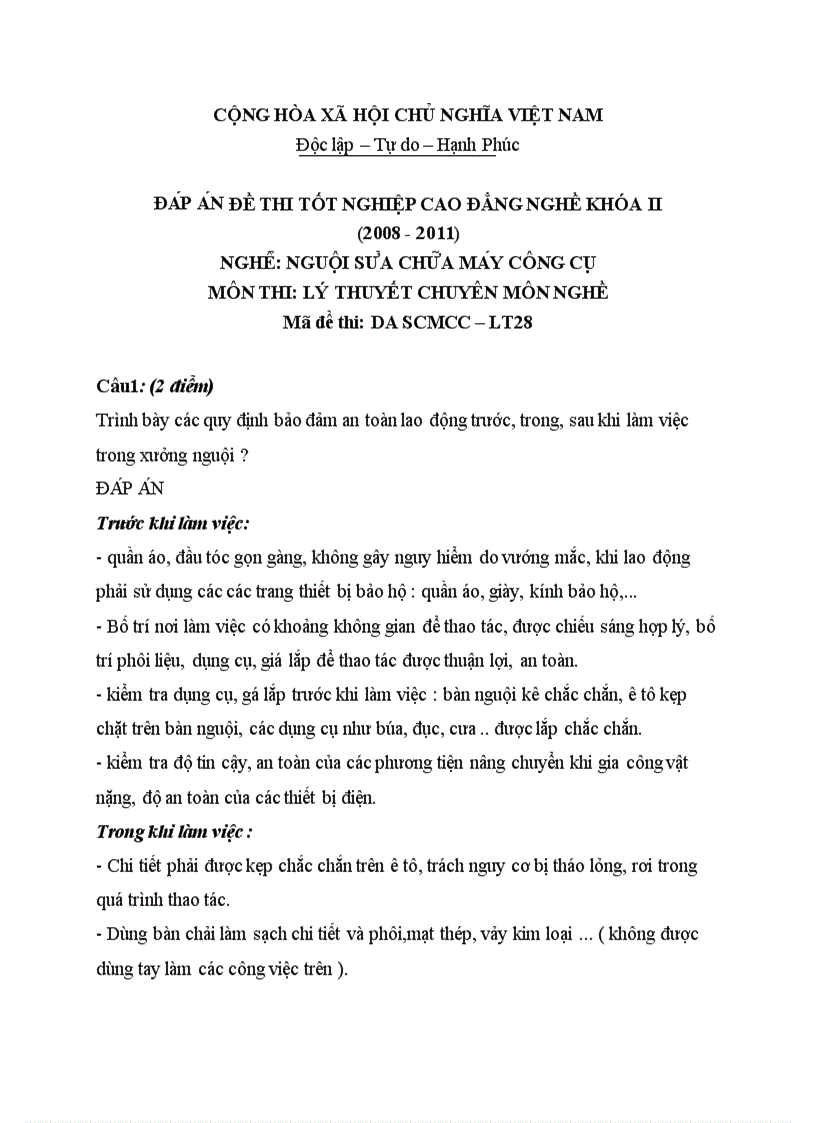 CỘNG HÒA XÃ HỘI CHỦ NGHĨA VIỆT NAM
Độc lập – Tự do – Hạnh Phúc

ĐÁP ÁN ĐỀ THI TỐT NGHIỆP CAO ĐẲNG NGHỀ KHÓA II
(2008 - 2011)
NGHỀ: NGUỘI SỬA CHỮA MÁY CÔNG CỤ
MÔN THI: LÝ THUYẾT CHUYÊN MÔN NGHỀ
Mã đề thi: DA SCMCC – LT28

Câu1: (2 điểm)
Trình bày các quy định bảo đảm an toàn lao động trước, trong, sau khi làm việc trong xưởng nguội ?
ĐÁP ÁN
Trước khi làm việc:
- quần áo, đầu tóc gọn gàng, không gây nguy hiểm do vướng mắc, khi lao động phải sử dụng các các trang thiết bị bảo hộ : quần áo, giày, kính bảo hộ,...
- Bố trí nơi làm việc có khoảng không gian để thao tác, được chiếu sáng hợp lý, bố trí phôi liệu, dụng cụ, giá lắp để thao tác được thuận lợi, an toàn.
- kiểm tra dụng cụ, gá lắp trước khi làm việc : bàn nguội kê chắc chắn, ê tô kẹp chặt trên bàn nguội, các dụng cụ như búa, đục, cưa .. được lắp chắc chắn.
- kiểm tra độ tin cậy, an toàn của các phương tiện nâng chuyển khi gia công vật nặng, độ an toàn của các thiết bị điện.
Trong khi làm việc :
- Chi tiết phải được kẹp chắc chắn trên ê tô, trách nguy cơ bị tháo lỏng, rơi trong quá trình thao tác.
- Dùng bàn chải làm sạch chi tiết và phôi,mạt thép, vảy kim loại ... ( không được dùng tay làm các công việc trên ).